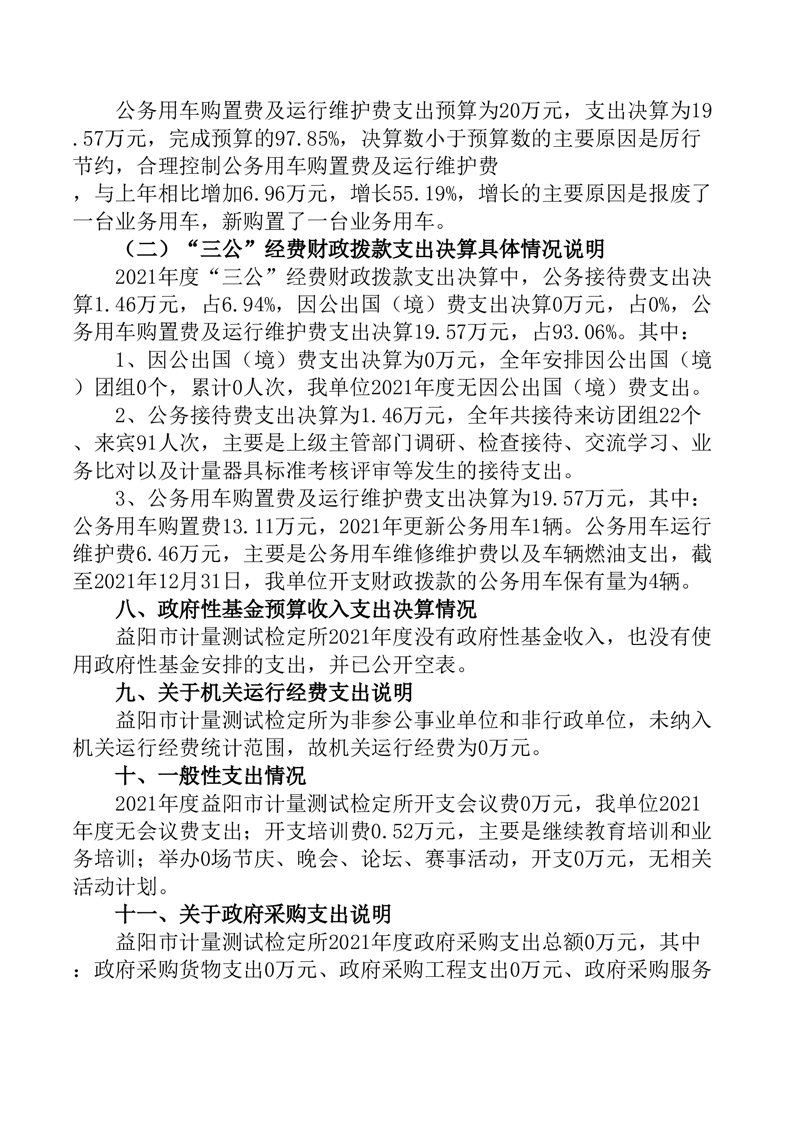 公务用车购置费及运行维护费支出预算为20万元，支出决算为19.57万元，完成预算的97.85%，决算数小于预算数的主要原因是厉行节约，合理控制公务用车购置费及运行维护费，与上年相比增加6.96万元，增长55.19%，增长的主要原因是报废了一台业务用车，新购置了一台业务用车。

（二）“三公”经费财政拨款支出决算具体情况说明

2021年度“三公”经费财政拨款支出决算中，公务接待费支出决算1.46万元，占6.94%，因公出国（境）费支出决算0万元，占0%，公务用车购置费及运行维护费支出决算19.57万元，占93.06%。其中：

1、因公出国（境）费支出决算为0万元，全年安排因公出国（境）团组0个，累计0人次，我单位2021年度无因公出国（境）费支出。

2、公务接待费支出决算为1.46万元，全年共接待来访团组22个、来宾91人次，主要是上级主管部门调研、检查接待、交流学习、业务比对以及计量器具标准考核评审等发生的接待支出。

3、公务用车购置费及运行维护费支出决算为19.57万元，其中：公务用车购置费13.11万元，2021年更新公务用车1辆。公务用车运行维护费6.46万元，主要是公务用车维修维护费以及车辆燃油支出，截至2021年12月31日，我单位开支财政拨款的公务用车保有量为4辆。

八、政府性基金预算收入支出决算情况

益阳市计量测试检定所2021年度没有政府性基金收入，也没有使用政府性基金安排的支出，并已公开空表。

九、关于机关运行经费支出说明

益阳市计量测试检定所为非参公事业单位和非行政单位，未纳入机关运行经费统计范围，故机关运行经费为0万元。

十、一般性支出情况

2021年度益阳市计量测试检定所开支会议费0万元，我单位2021年度无会议费支出；开支培训费0.52万元，主要是继续教育培训和业务培训；举办0场节庆、晚会、论坛、赛事活动，开支0万元，无相关活动计划。

十一、关于政府采购支出说明

益阳市计量测试检定所2021年度政府采购支出总额0万元，其中：政府采购货物支出0万元、政府采购工程支出0万元、政府采购服务